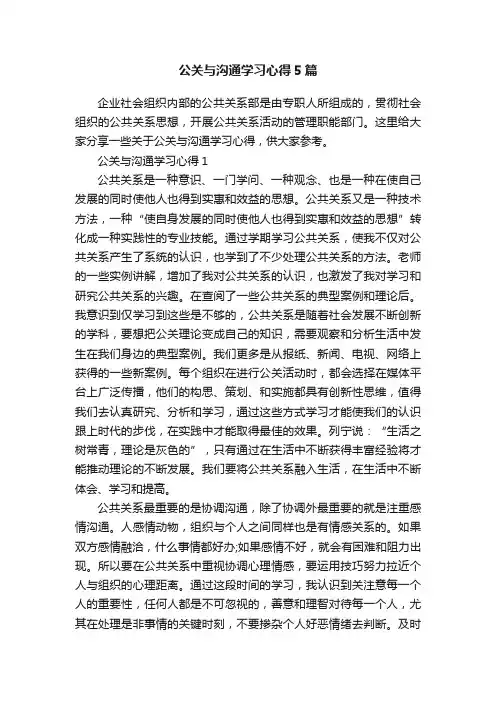 公关与沟通学习心得5篇

企业社会组织内部的公共关系部是由专职人所组成的，贯彻社会组织的公共关系思想，开展公共关系活动的管理职能部门。这里给大家分享一些关于公关与沟通学习心得，供大家参考。

公关与沟通学习心得1

公共关系是一种意识、一门学问、一种观念、也是一种在使自己发展的同时使他人也得到实惠和效益的思想。公共关系又是一种技术方法，一种“使自身发展的同时使他人也得到实惠和效益的思想”转化成一种实践性的专业技能。通过学期学习公共关系，使我不仅对公共关系产生了系统的认识，也学到了不少处理公共关系的方法。老师的一些实例讲解，增加了我对公共关系的认识，也激发了我对学习和研究公共关系的兴趣。在查阅了一些公共关系的典型案例和理论后。我意识到仅学习到这些是不够的，公共关系是随着社会发展不断创新的学科，要想把公关理论变成自己的知识，需要观察和分析生活中发生在我们身边的典型案例。我们更多是从报纸、新闻、电视、网络上获得的一些新案例。每个组织在进行公关活动时，都会选择在媒体平台上广泛传播，他们的构思、策划、和实施都具有创新性思维，值得我们去认真研究、分析和学习，通过这些方式学习才能使我们的认识跟上时代的步伐，在实践中才能取得最佳的效果。列宁说：“生活之树常青，理论是灰色的”，只有通过在生活中不断获得丰富经验将才能推动理论的不断发展。我们要将公共关系融入生活，在生活中不断体会、学习和提高。

公共关系最重要的是协调沟通，除了协调外最重要的就是注重感情沟通。人感情动物，组织与个人之间同样也是有情感关系的。如果双方感情融洽，什么事情都好办;如果感情不好，就会有困难和阻力出现。所以要在公共关系中重视协调心理情感，要运用技巧努力拉近个人与组织的心理距离。通过这段时间的学习，我认识到关注意每一个人的重要性，任何人都是不可忽视的，善意和理智对待每一个人，尤其在处理是非事情的关键时刻，不要掺杂个人好恶情绪去判断。及时